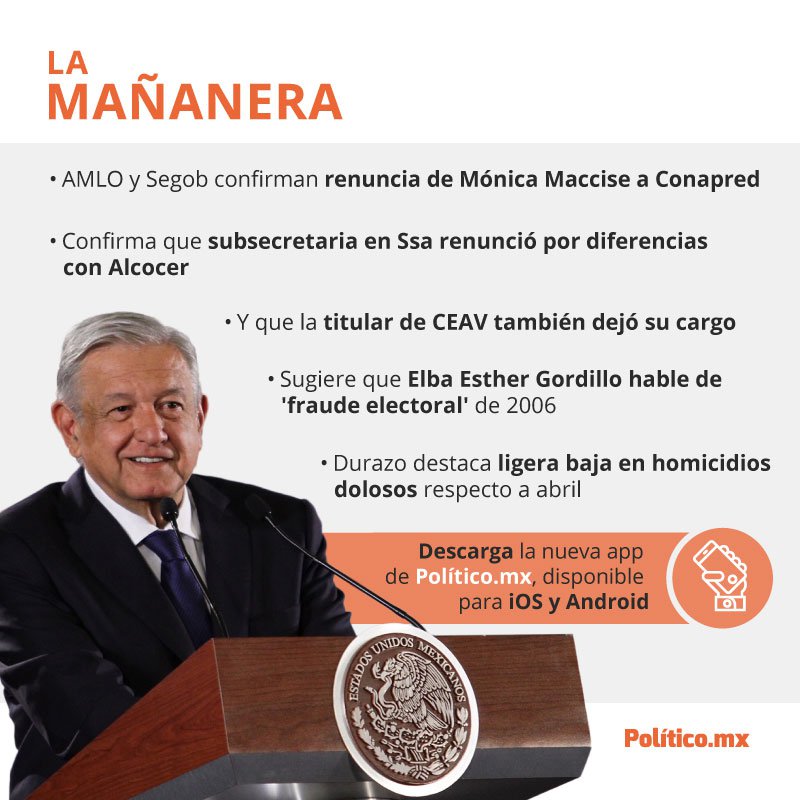 LA
MAÑANERA

• AMLO y Segob confirman renuncia de Mónica Maccise a Conapred

• Confirma que subsecretaria en Ssa renunció por diferencias con Alcocer

• Y que la titular de CEAV también dejó su cargo

• Sugiere que Elba Esther Gordillo hable de 'fraude electoral' de 2006

• Durazo destaca ligera baja en homicidios dolosos respecto a abril

Descarga la nueva app de Político.mx, disponible para iOS y Android

ESTADOS UNIDOS MEXICANOS

Político.mx